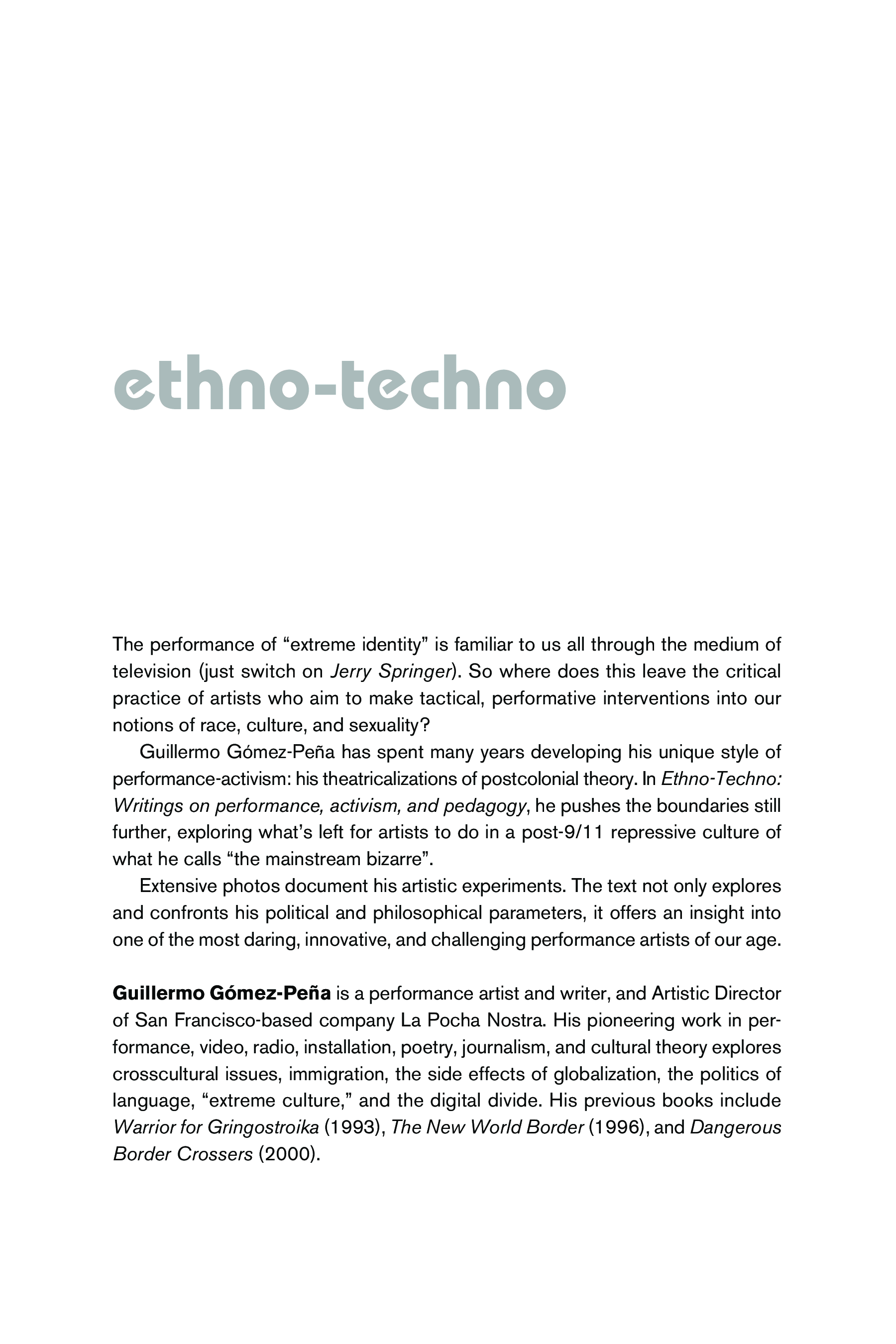 ethno-techno

The performance of “extreme identity” is familiar to us all through the medium of television (just switch on Jerry Springer). So where does this leave the critical practice of artists who aim to make tactical, performative interventions into our notions of race, culture, and sexuality?

Guillermo Gómez-Peña has spent many years developing his unique style of performance-activism: his theatricalizations of postcolonial theory. In Ethno-Techno: Writings on performance, activism, and pedagogy, he pushes the boundaries still further, exploring what’s left for artists to do in a post-9/11 repressive culture of what he calls “the mainstream bizarre”.

Extensive photos document his artistic experiments. The text not only explores and confronts his political and philosophical parameters, it offers an insight into one of the most daring, innovative, and challenging performance artists of our age.

Guillermo Gómez-Peña is a performance artist and writer, and Artistic Director of San Francisco-based company La Pocha Nostra. His pioneering work in performance, video, radio, installation, poetry, journalism, and cultural theory explores crosscultural issues, immigration, the side effects of globalization, the politics of language, “extreme culture,” and the digital divide. His previous books include Warrior for Gringostroika (1993), The New World Border (1996), and Dangerous Border Crossers (2000).